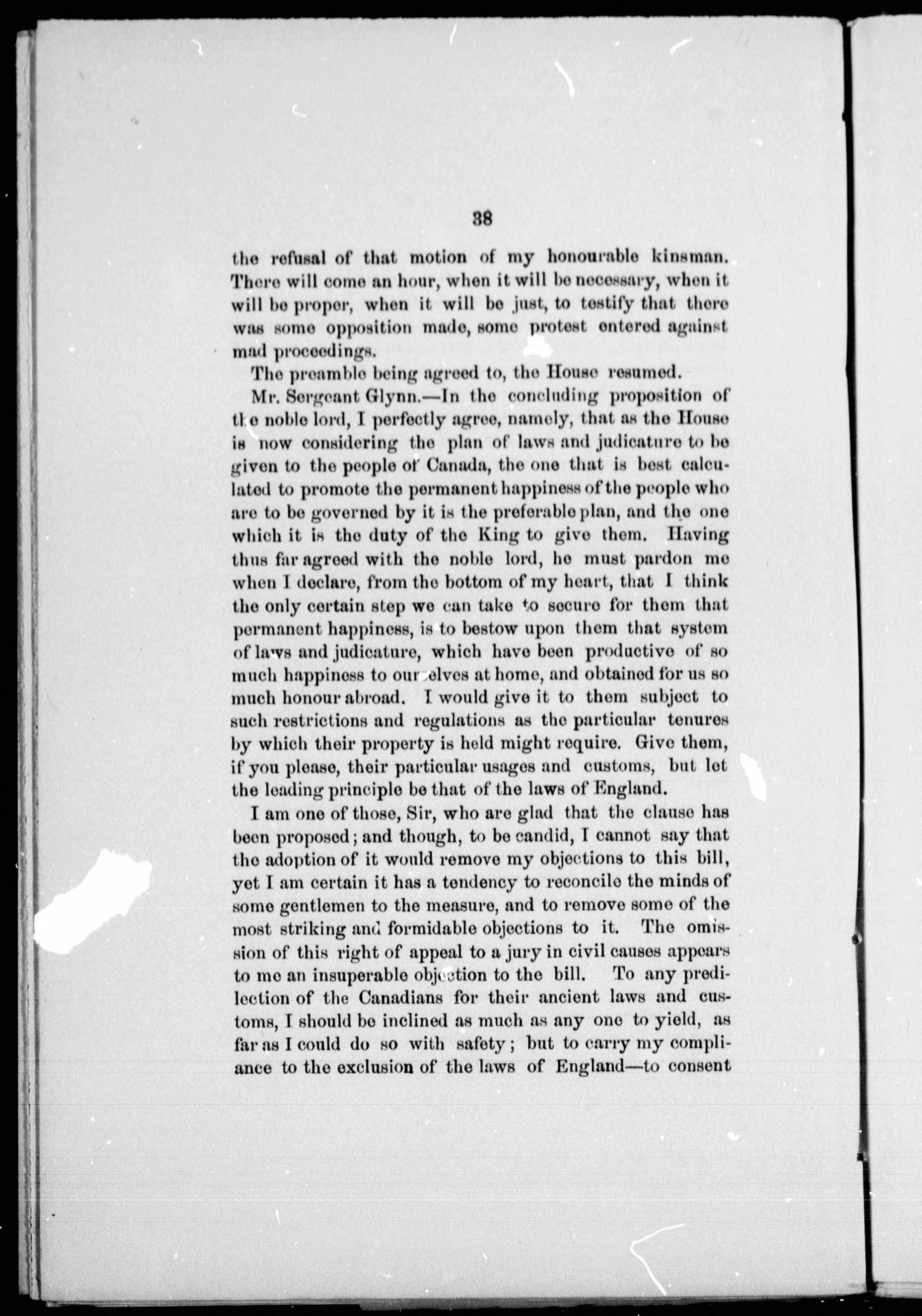 38

the refusal of that motion of my honourable kinsman. There will come an hour, when it will be necessary, when it will be proper, when it will be just, to testify that there was some opposition made, some protest entered against mad proceedings.

The preamble being agreed to, the House resumed.

Mr. Sergeant Glynn.—In the concluding proposition of the noble lord, I perfectly agree, namely, that as the House is now considering the plan of laws and judicature to be given to the people of Canada, the one that is best calculated to promote the permanent happiness of the people who are to be governed by it is the preferable plan, and the one which it is the duty of the King to give them. Having thus far agreed with the noble lord, he must pardon me when I declare, from the bottom of my heart, that I think the only certain step we can take to secure for them that permanent happiness, is to bestow upon them that system of laws and judicature, which have been productive of so much happiness to ourselves at home, and obtained for us so much honour abroad. I would give it to them subject to such restrictions and regulations as the particular tenures by which their property is held might require. Give them, if you please, their particular usages and customs, but let the leading principle be that of the laws of England.

I am one of those, Sir, who are glad that the clause has been proposed; and though, to be candid, I cannot say that the adoption of it would remove my objections to this bill, yet I am certain it has a tendency to reconcile the minds of some gentlemen to the measure, and to remove some of the most striking and formidable objections to it. The omission of this right of appeal to a jury in civil causes appears to me an insuperable objection to the bill. To any predilection of the Canadians for their ancient laws and customs, I should be inclined as much as any one to yield, as far as I could do so with safety; but to carry my compliance to the exclusion of the laws of England—to consent